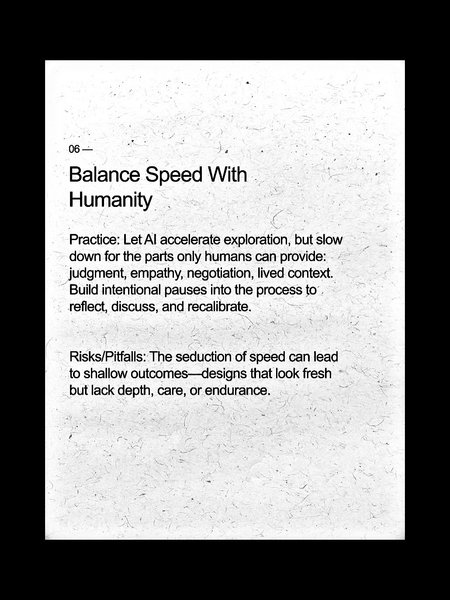 06 —

Balance Speed With Humanity

Practice: Let AI accelerate exploration, but slow down for the parts only humans can provide: judgment, empathy, negotiation, lived context. Build intentional pauses into the process to reflect, discuss, and recalibrate.

Risks/Pitfalls: The seduction of speed can lead to shallow outcomes—designs that look fresh but lack depth, care, or endurance.